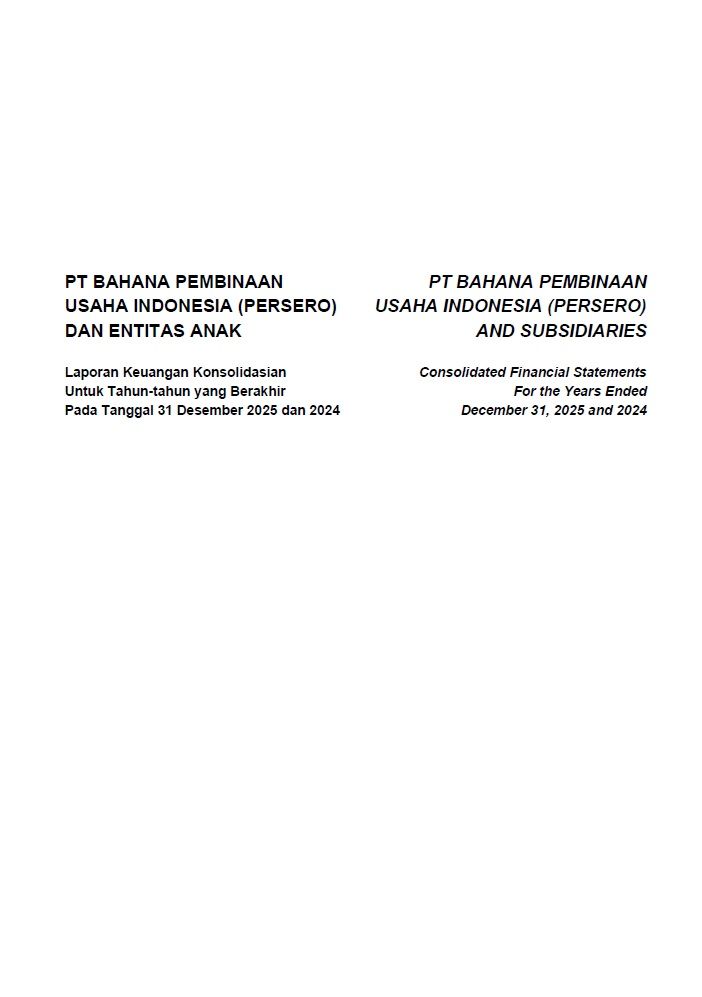 PT BAHANA PEMBINAAN
USAHA INDONESIA (PERSERO)
DAN ENTITAS ANAK

Laporan Keuangan Konsolidasian
Untuk Tahun-tahun yang Berakhir
Pada Tanggal 31 Desember 2025 dan 2024

PT BAHANA PEMBINAAN
USAHA INDONESIA (PERSERO)
AND SUBSIDIARIES

Consolidated Financial Statements
For the Years Ended
December 31, 2025 and 2024